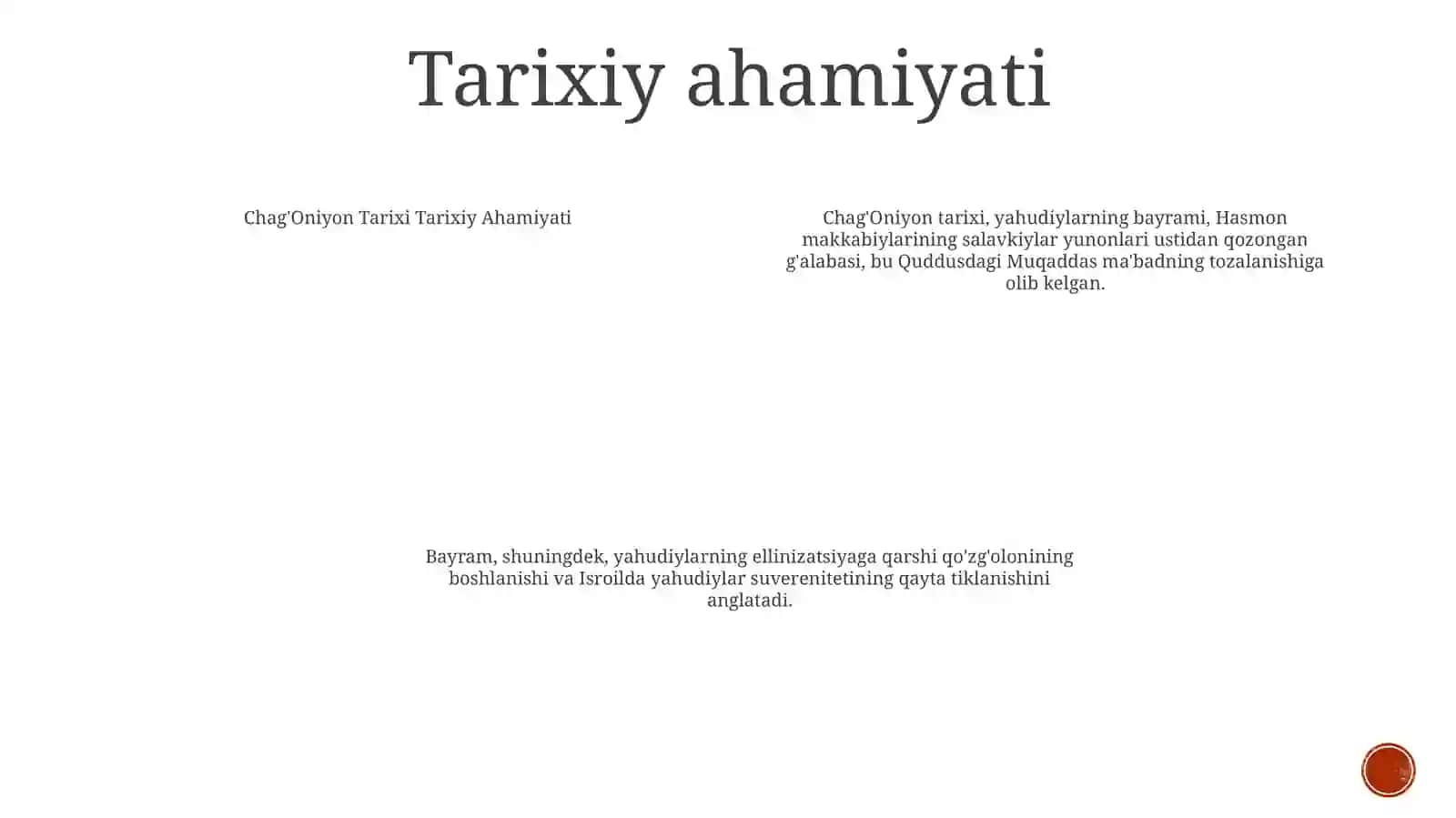 Tarixiy ahamiyati

Chag'Oniyon Tarixi Tarixiy Ahamiyati

Chag'Oniyon tarixi, yahudiylarning bayrami, Hasmon makkabiylarining salavkiylar yunonlari ustidan qozongan g'alabasi, bu Quddusdagi Muqaddas ma'badning tozalanishiga olib kelgan.

Bayram, shuningdek, yahudiylarning ellinizatsiyaga qarshi qo'zg'olonining boshlanishi va Isroilda yahudiylar suverenitetining qayta tiklanishini anglatadi.